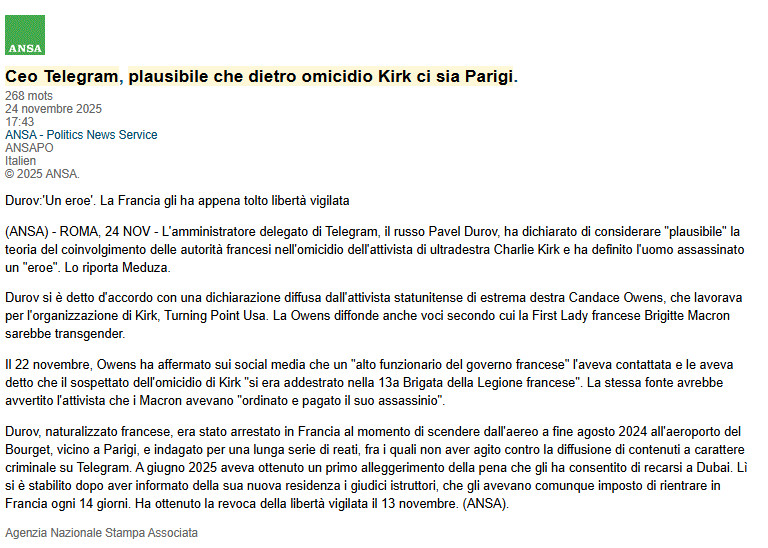 ANSA

Ceo Telegram, plausibile che dietro omicidio Kirk ci sia Parigi.
268 mots
24 novembre 2025
17:43
ANSA - Politics News Service
ANSAPO
Italien
© 2025 ANSA.

Durov:'Un eroe'. La Francia gli ha appena tolto libertà vigilata

(ANSA) - ROMA, 24 NOV - L'amministratore delegato di Telegram, il russo Pavel Durov, ha dichiarato di considerare "plausibile" la teoria del coinvolgimento delle autorità francesi nell'omicidio dell'attivista di ultradestra Charlie Kirk e ha definito l'uomo assassinato un "eroe". Lo riporta Meduza.

Durov si è detto d'accordo con una dichiarazione diffusa dall'attivista statunitense di estrema destra Candace Owens, che lavorava per l'organizzazione di Kirk, Turning Point Usa. La Owens diffonde anche voci secondo cui la First Lady francese Brigitte Macron sarebbe transgender.

Il 22 novembre, Owens ha affermato sui social media che un "alto funzionario del governo francese" l'aveva contattata e le aveva detto che il sospettato dell'omicidio di Kirk "si era addestrato nella 13a Brigata della Legione francese". La stessa fonte avrebbe avvertito l'attivista che i Macron avevano "ordinato e pagato il suo assassinio".

Durov, naturalizzato francese, era stato arrestato in Francia al momento di scendere dall'aereo a fine agosto 2024 all'aeroporto del Bourget, vicino a Parigi, e indagato per una lunga serie di reati, fra i quali non aver agito contro la diffusione di contenuti a carattere criminale su Telegram. A giugno 2025 aveva ottenuto un primo alleggerimento della pena che gli ha consentito di recarsi a Dubai. Lì si è stabilito dopo aver informato della sua nuova residenza i giudici istruttori, che gli avevano comunque imposto di rientrare in Francia ogni 14 giorni. Ha ottenuto la revoca della libertà vigilata il 13 novembre. (ANSA).

Agenzia Nazionale Stampa Associata